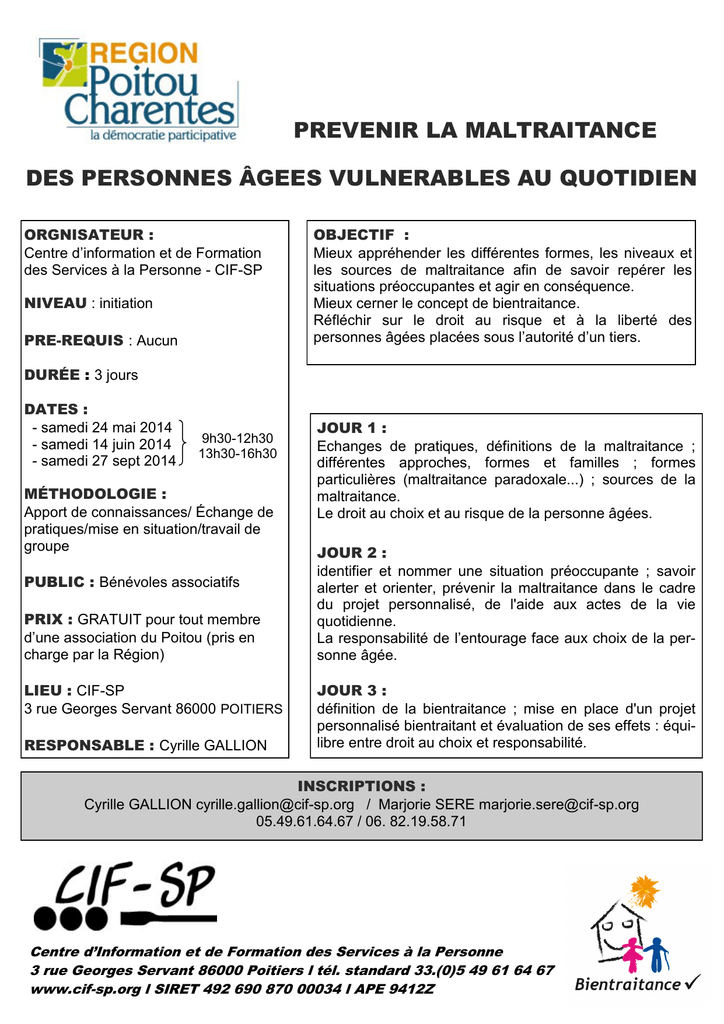 REGION
Poitou
Charentes
la démocratie participative

PREVENIR LA MALTRAITANCE

DES PERSONNES ÂGEES VULNERABLES AU QUOTIDIEN

ORGNISATEUR :
Centre d'information et de Formation des Services à la Personne - CIF-SP

NIVEAU : initiation

PRE-REQUIS : Aucun

DURÉE : 3 jours

DATES :
- samedi 24 mai 2014
- samedi 14 juin 2014
- samedi 27 sept 2014
9h30-12h30
13h30-16h30

MÉTHODOLOGIE :
Apport de connaissances/ Échange de pratiques/mise en situation/travail de groupe

PUBLIC : Bénévoles associatifs

PRIX : GRATUIT pour tout membre d'une association du Poitou (pris en charge par la Région)

LIEU : CIF-SP
3 rue Georges Servant 86000 POITIERS

RESPONSABLE : Cyrille GALLION

OBJECTIF :
Mieux appréhender les différentes formes, les niveaux et les sources de maltraitance afin de savoir repérer les situations préoccupantes et agir en conséquence.
Mieux cerner le concept de bientraitance.
Réfléchir sur le droit au risque et à la liberté des personnes âgées placées sous l'autorité d'un tiers.

JOUR 1 :
Echanges de pratiques, définitions de la maltraitance ; différentes approches, formes et familles ; formes particulières (maltraitance paradoxale...) ; sources de la maltraitance.
Le droit au choix et au risque de la personne âgées.

JOUR 2 :
identifier et nommer une situation préoccupante ; savoir alerter et orienter, prévenir la maltraitance dans le cadre du projet personnalisé, de l'aide aux actes de la vie quotidienne.
La responsabilité de l'entourage face aux choix de la personne âgée.

JOUR 3 :
définition de la bientraitance ; mise en place d'un projet personnalisé bientraitant et évaluation de ses effets : équilibre entre droit au choix et responsabilité.

INSCRIPTIONS :
Cyrille GALLION cyrille.gallion@cif-sp.org / Marjorie SERE marjorie.sere@cif-sp.org
05.49.61.64.67 / 06. 82.19.58.71

CIF-SP

Centre d'Information et de Formation des Services à la Personne
3 rue Georges Servant 86000 Poitiers I tél. standard 33.(0)5 49 61 64 67
www.cif-sp.org I SIRET 492 690 870 00034 I APE 9412Z

Bientraitance ✓